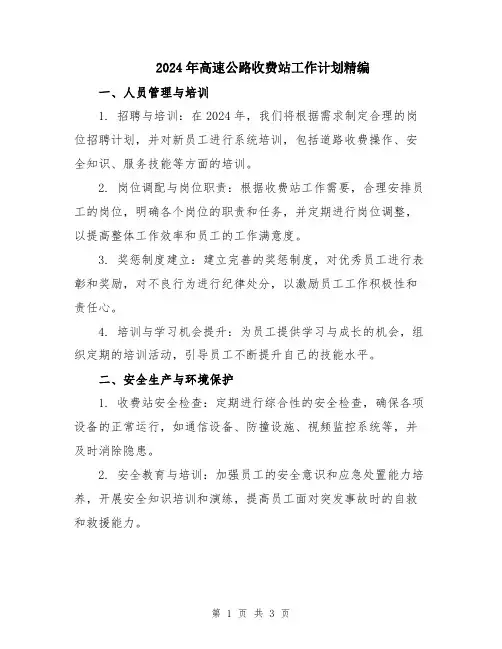 2024年高速公路收费站工作计划精编

一、人员管理与培训

1. 招聘与培训：在2024年，我们将根据需求制定合理的岗位招聘计划，并对新员工进行系统培训，包括道路收费操作、安全知识、服务技能等方面的培训。

2. 岗位调配与岗位职责：根据收费站工作需要，合理安排员工的岗位，明确各个岗位的职责和任务，并定期进行岗位调整，以提高整体工作效率和员工的工作满意度。

3. 奖惩制度建立：建立完善的奖惩制度，对优秀员工进行表彰和奖励，对不良行为进行纪律处分，以激励员工工作积极性和责任心。

4. 培训与学习机会提升：为员工提供学习与成长的机会，组织定期的培训活动，引导员工不断提升自己的技能水平。

二、安全生产与环境保护

1. 收费站安全检查：定期进行综合性的安全检查，确保各项设备的正常运行，如通信设备、防撞设施、视频监控系统等，并及时消除隐患。

2. 安全教育与培训：加强员工的安全意识和应急处置能力培养，开展安全知识培训和演练，提高员工面对突发事故时的自救和救援能力。

第 1 页 共 3 页